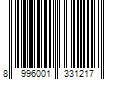 8 996001 331217